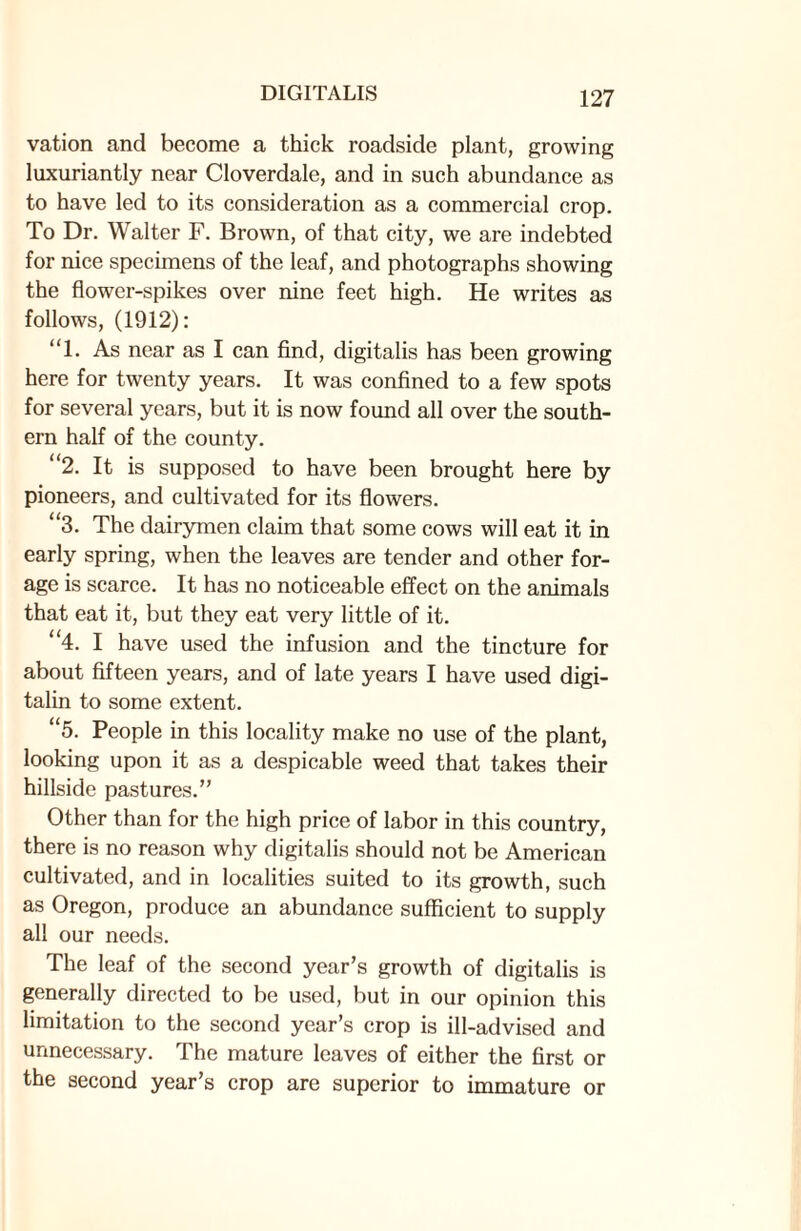 DIGITALIS 127

vation and become a thick roadside plant, growing luxuriantly near Cloverdale, and in such abundance as to have led to its consideration as a commercial crop. To Dr. Walter F. Brown, of that city, we are indebted for nice specimens of the leaf, and photographs showing the flower-spikes over nine feet high. He writes as follows, (1912):

"1. As near as I can find, digitalis has been growing here for twenty years. It was confined to a few spots for several years, but it is now found all over the southern half of the county.

"2. It is supposed to have been brought here by pioneers, and cultivated for its flowers.

"3. The dairymen claim that some cows will eat it in early spring, when the leaves are tender and other forage is scarce. It has no noticeable effect on the animals that eat it, but they eat very little of it.

"4. I have used the infusion and the tincture for about fifteen years, and of late years I have used digitalin to some extent.

"5. People in this locality make no use of the plant, looking upon it as a despicable weed that takes their hillside pastures."

Other than for the high price of labor in this country, there is no reason why digitalis should not be American cultivated, and in localities suited to its growth, such as Oregon, produce an abundance sufficient to supply all our needs.

The leaf of the second year's growth of digitalis is generally directed to be used, but in our opinion this limitation to the second year's crop is ill-advised and unnecessary. The mature leaves of either the first or the second year's crop are superior to immature or